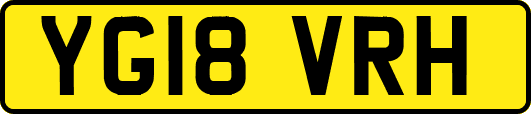 YG18 VRH